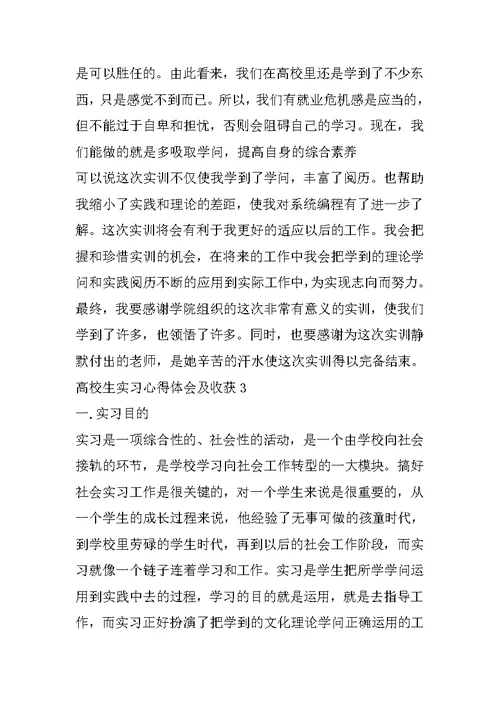 是可以胜任的。由此看来，我们在高校里还是学到了不少东西，只是感觉不到而已。所以，我们有就业危机感是应当的，但不能过于自卑和担忧，否则会阻碍自己的学习。现在，我们能做的就是多吸取学问，提高自身的综合素养

可以说这次实训不仅使我学到了学问，丰富了阅历。也帮助我缩小了实践和理论的差距，使我对系统编程有了进一步了解。这次实训将会有利于我更好的适应以后的工作。我会把握和珍惜实训的机会，在将来的工作中我会把学到的理论学问和实践阅历不断的应用到实际工作中，为实现志向而努力。最终，我要感谢学院组织的这次非常有意义的实训，使我们学到了许多，也领悟了许多。同时，也要感谢为这次实训静默付出的老师，是她辛苦的汗水使这次实训得以完备结束。

高校生实习心得体会及收获 3

一. 实习目的

实习是一项综合性的、社会性的活动，是一个由学校向社会接轨的环节，是学校学习向社会工作转型的一大模块。搞好社会实习工作是很关键的，对一个学生来说是很重要的，从一个学生的成长过程来说，他经验了无事可做的孩童时代，到学校里劳碌的学生时代，再到以后的社会工作阶段，而实习就像一个链子连着学习和工作。实习是学生把所学学问运用到实践中去的过程，学习的目的就是运用，就是去指导工作，而实习正好扮演了把学到的文化理论学问正确运用的工